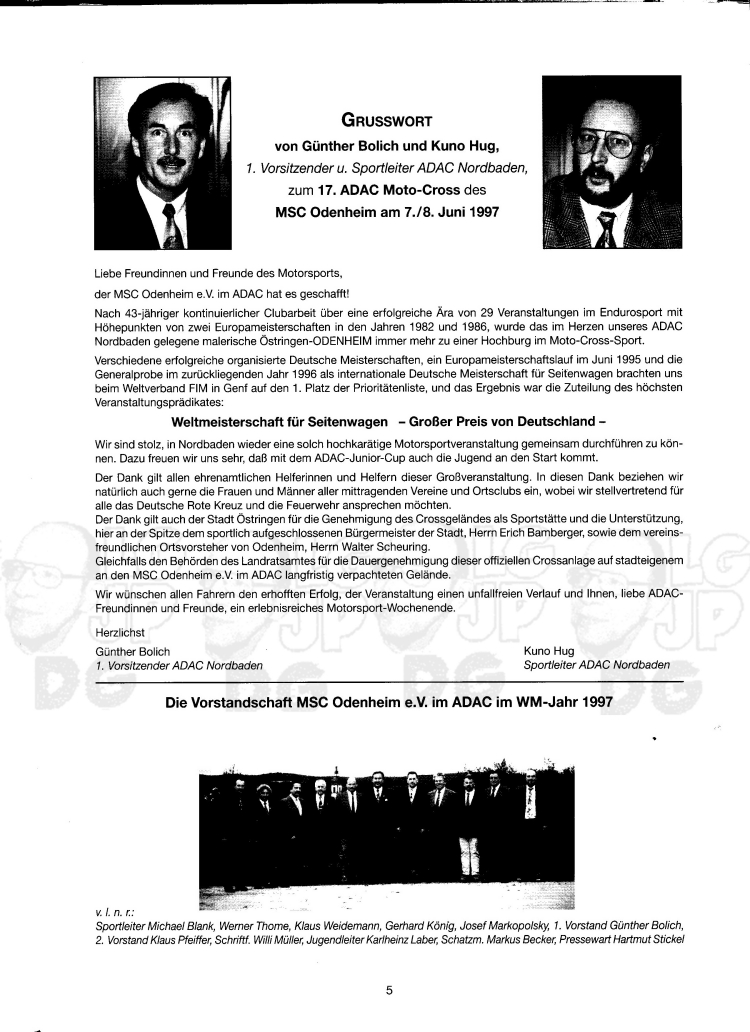 GRUSSWORT

von Günther Bolich und Kuno Hug,

1. Vorsitzender u. Sportleiter ADAC Nordbaden,

zum 17. ADAC Moto-Cross des

MSC Odenheim am 7./8. Juni 1997

Liebe Freundinnen und Freunde des Motorsports,

der MSC Odenheim e.V. im ADAC hat es geschafft!

Nach 43-jähriger kontinuierlicher Clubarbeit über eine erfolgreiche Ära von 29 Veranstaltungen im Endurosport mit Höhepunkten von zwei Europameisterschaften in den Jahren 1982 und 1986, wurde das im Herzen unseres ADAC Nordbaden gelegene malerische Östringen-ODENHEIM immer mehr zu einer Hochburg im Moto-Cross-Sport.

Verschiedene erfolgreiche organisierte Deutsche Meisterschaften, ein Europameisterschaftslauf im Juni 1995 und die Generalprobe im zurückliegenden Jahr 1996 als internationale Deutsche Meisterschaft für Seitenwagen brachten uns beim Weltverband FIM in Genf auf den 1. Platz der Prioritätenliste, und das Ergebnis war die Zuteilung des höchsten Veranstaltungsprädikates:

Weltmeisterschaft für Seitenwagen – Großer Preis von Deutschland –

Wir sind stolz, in Nordbaden wieder eine solch hochkarätige Motorsportveranstaltung gemeinsam durchführen zu können. Dazu freuen wir uns sehr, daß mit dem ADAC-Junior-Cup auch die Jugend an den Start kommt.

Der Dank gilt allen ehrenamtlichen Helferinnen und Helfern dieser Großveranstaltung. In diesen Dank beziehen wir natürlich auch gerne die Frauen und Männer aller mittragenden Vereine und Ortsclubs ein, wobei wir stellvertretend für alle das Deutsche Rote Kreuz und die Feuerwehr ansprechen möchten.
Der Dank gilt auch der Stadt Östringen für die Genehmigung des Crossgeländes als Sportstätte und die Unterstützung, hier an der Spitze dem sportlich aufgeschlossenen Bürgermeister der Stadt, Herrn Erich Bamberger, sowie dem vereinsfreundlichen Ortsvorsteher von Odenheim, Herrn Walter Scheuring.
Gleichfalls den Behörden des Landratsamtes für die Dauergenehmigung dieser offiziellen Crossanlage auf stadteigenem an den MSC Odenheim e.V. im ADAC langfristig verpachteten Gelände.

Wir wünschen allen Fahrern den erhofften Erfolg, der Veranstaltung einen unfallfreien Verlauf und Ihnen, liebe ADAC-Freundinnen und Freunde, ein erlebnisreiches Motorsport-Wochenende.

Herzlichst

Günther Bolich
1. Vorsitzender ADAC Nordbaden

Kuno Hug
Sportleiter ADAC Nordbaden

Die Vorstandschaft MSC Odenheim e.V. im ADAC im WM-Jahr 1997

v. l. n. r.:
Sportleiter Michael Blank, Werner Thome, Klaus Weidemann, Gerhard König, Josef Markopolsky, 1. Vorstand Günther Bolich, 2. Vorstand Klaus Pfeiffer, Schriftf. Willi Müller, Jugendleiter Karlheinz Laber, Schatzm. Markus Becker, Pressewart Hartmut Stickel

5